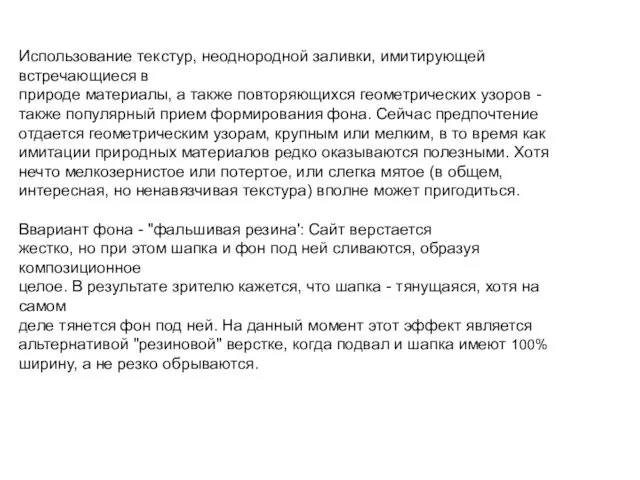 Использование текстур, неоднородной заливки, имитирующей встречающиеся в природе материалы, а также повторяющихся геометрических узоров - также популярный прием формирования фона. Сейчас предпочтение отдается геометрическим узорам, крупным или мелким, в то время как имитации природных материалов редко оказываются полезными. Хотя нечто мелкозернистое или потертое, или слегка мятое (в общем, интересная, но ненавязчивая текстура) вполне может пригодиться.

Ввариант фона - "фальшивая резина': Сайт верстается жестко, но при этом шапка и фон под ней сливаются, образуя композиционное целое. В результате зрителю кажется, что шапка - тянущаяся, хотя на самом деле тянется фон под ней. На данный момент этот эффект является альтернативой "резиновой" верстке, когда подвал и шапка имеют 100% ширину, а не резко обрываются.